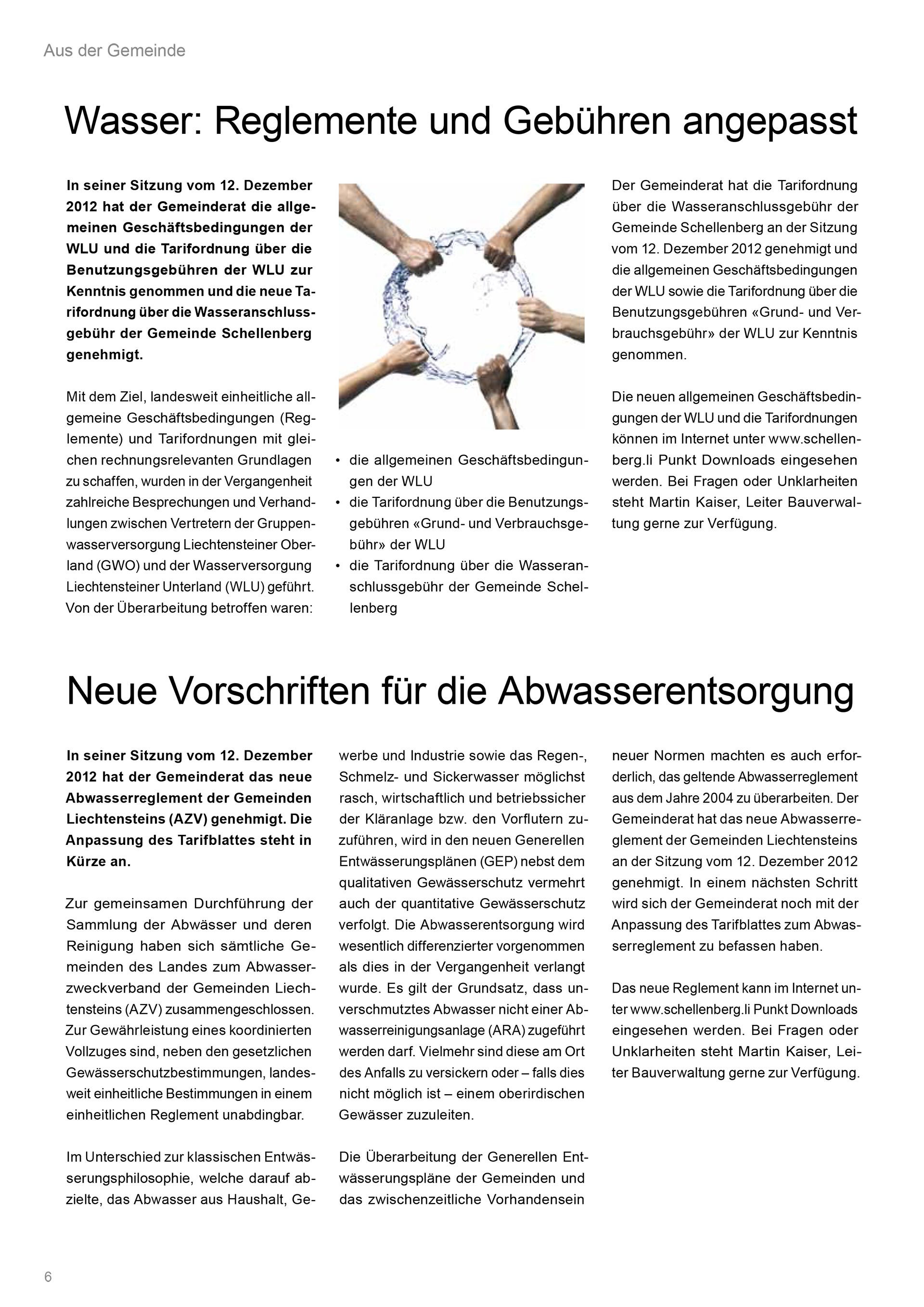 Aus der Gemeinde

Wasser: Reglemente und Gebühren angepasst

In seiner Sitzung vom 12. Dezember 2012 hat der Gemeinderat die allgemeinen Geschäftsbedingungen der WLU und die Tarifordnung über die Benutzungsgebühren der WLU zur Kenntnis genommen und die neue Tarifordnung über die Wasseranschlussgebühr der Gemeinde Schellenberg genehmigt.

Mit dem Ziel, landesweit einheitliche allgemeine Geschäftsbedingungen (Reglemente) und Tarifordnungen mit gleichen rechnungsrelevanten Grundlagen zu schaffen, wurden in der Vergangenheit zahlreiche Besprechungen und Verhandlungen zwischen Vertretern der Gruppenwasserversorgung Liechtensteiner Oberland (GWO) und der Wasserversorgung Liechtensteiner Unterland (WLU) geführt. Von der Überarbeitung betroffen waren:

• die allgemeinen Geschäftsbedingungen der WLU
• die Tarifordnung über die Benutzungsgebühren «Grund- und Verbrauchsgebühr» der WLU
• die Tarifordnung über die Wasseranschlussgebühr der Gemeinde Schellenberg

Der Gemeinderat hat die Tarifordnung über die Wasseranschlussgebühr der Gemeinde Schellenberg an der Sitzung vom 12. Dezember 2012 genehmigt und die allgemeinen Geschäftsbedingungen der WLU sowie die Tarifordnung über die Benutzungsgebühren «Grund- und Verbrauchsgebühr» der WLU zur Kenntnis genommen.

Die neuen allgemeinen Geschäftsbedingungen der WLU und die Tarifordnungen können im Internet unter www.schellenberg.li Punkt Downloads eingesehen werden. Bei Fragen oder Unklarheiten steht Martin Kaiser, Leiter Bauverwaltung gerne zur Verfügung.

Neue Vorschriften für die Abwasserentsorgung

In seiner Sitzung vom 12. Dezember 2012 hat der Gemeinderat das neue Abwasserreglement der Gemeinden Liechtensteins (AZV) genehmigt. Die Anpassung des Tarifblattes steht in Kürze an.

Zur gemeinsamen Durchführung der Sammlung der Abwässer und deren Reinigung haben sich sämtliche Gemeinden des Landes zum Abwasserzweckverband der Gemeinden Liechtensteins (AZV) zusammengeschlossen. Zur Gewährleistung eines koordinierten Vollzuges sind, neben den gesetzlichen Gewässerschutzbestimmungen, landesweit einheitliche Bestimmungen in einem einheitlichen Reglement unabdingbar.

Im Unterschied zur klassischen Entwässerungsphilosophie, welche darauf abzielte, das Abwasser aus Haushalt, Gewerbe und Industrie sowie das Regen-, Schmelz- und Sickerwasser möglichst rasch, wirtschaftlich und betriebssicher der Kläranlage bzw. den Vorflutern zuzuführen, wird in den neuen Generellen Entwässerungsplänen (GEP) nebst dem qualitativen Gewässerschutz vermehrt auch der quantitative Gewässerschutz verfolgt. Die Abwasserentsorgung wird wesentlich differenzierter vorgenommen als dies in der Vergangenheit verlangt wurde. Es gilt der Grundsatz, dass unverschmutztes Abwasser nicht einer Abwasserreinigungsanlage (ARA) zugeführt werden darf. Vielmehr sind diese am Ort des Anfalls zu versickern oder – falls dies nicht möglich ist – einem oberirdischen Gewässer zuzuleiten.

Die Überarbeitung der Generellen Entwässerungspläne der Gemeinden und das zwischenzeitliche Vorhandensein neuer Normen machten es auch erforderlich, das geltende Abwasserreglement aus dem Jahre 2004 zu überarbeiten. Der Gemeinderat hat das neue Abwasserreglement der Gemeinden Liechtensteins an der Sitzung vom 12. Dezember 2012 genehmigt. In einem nächsten Schritt wird sich der Gemeinderat noch mit der Anpassung des Tarifblattes zum Abwasserreglement zu befassen haben.

Das neue Reglement kann im Internet unter www.schellenberg.li Punkt Downloads eingesehen werden. Bei Fragen oder Unklarheiten steht Martin Kaiser, Leiter Bauverwaltung gerne zur Verfügung.

6